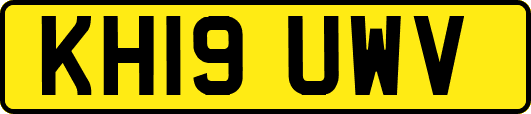 KH19 UWV